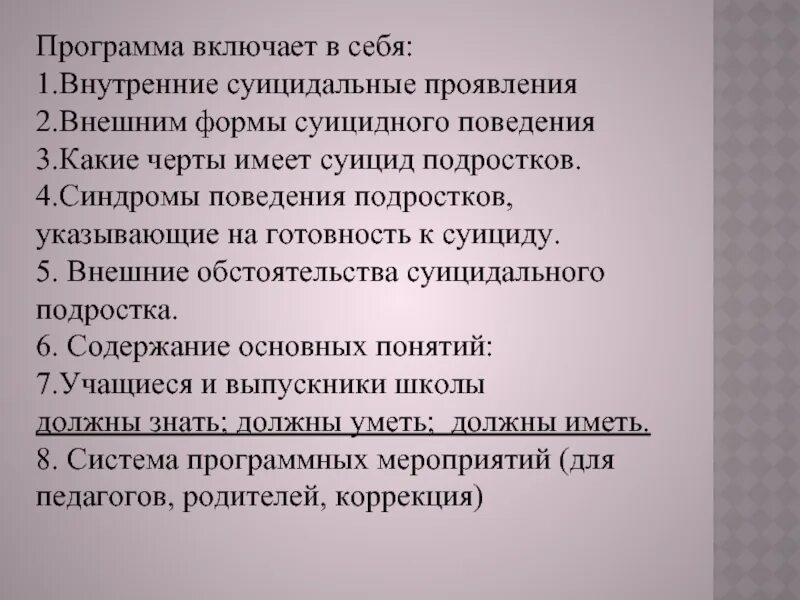 Программа включает в себя:
1.Внутренние суицидальные проявления
2.Внешним формы суицидного поведения
3.Какие черты имеет суицид подростков.
4.Синдромы поведения подростков, указывающие на готовность к суициду.
5. Внешние обстоятельства суицидального подростка.
6. Содержание основных понятий:
7.Учащиеся и выпускники школы
должны знать; должны уметь; должны иметь.
8. Система программных мероприятий (для педагогов, родителей, коррекция)